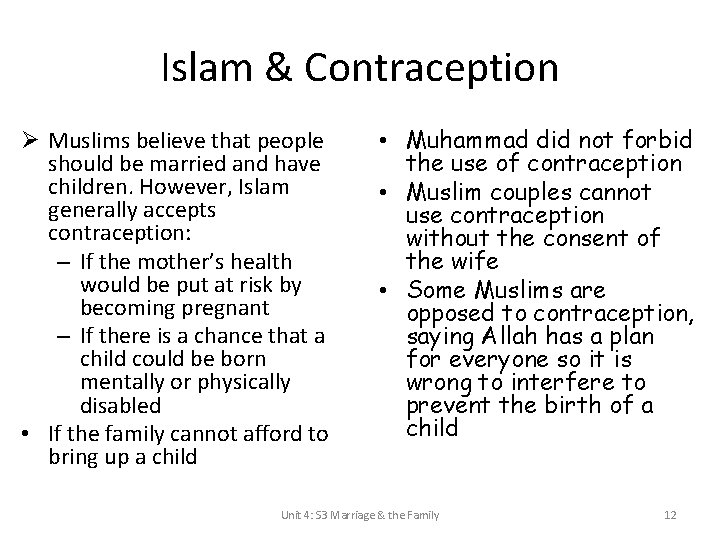 Islam & Contraception

➢ Muslims believe that people should be married and have children. However, Islam generally accepts contraception:
– If the mother's health would be put at risk by becoming pregnant
– If there is a chance that a child could be born mentally or physically disabled
• If the family cannot afford to bring up a child

• Muhammad did not forbid the use of contraception
• Muslim couples cannot use contraception without the consent of the wife
• Some Muslims are opposed to contraception, saying Allah has a plan for everyone so it is wrong to interfere to prevent the birth of a child

Unit 4: S3 Marriage & the Family

12